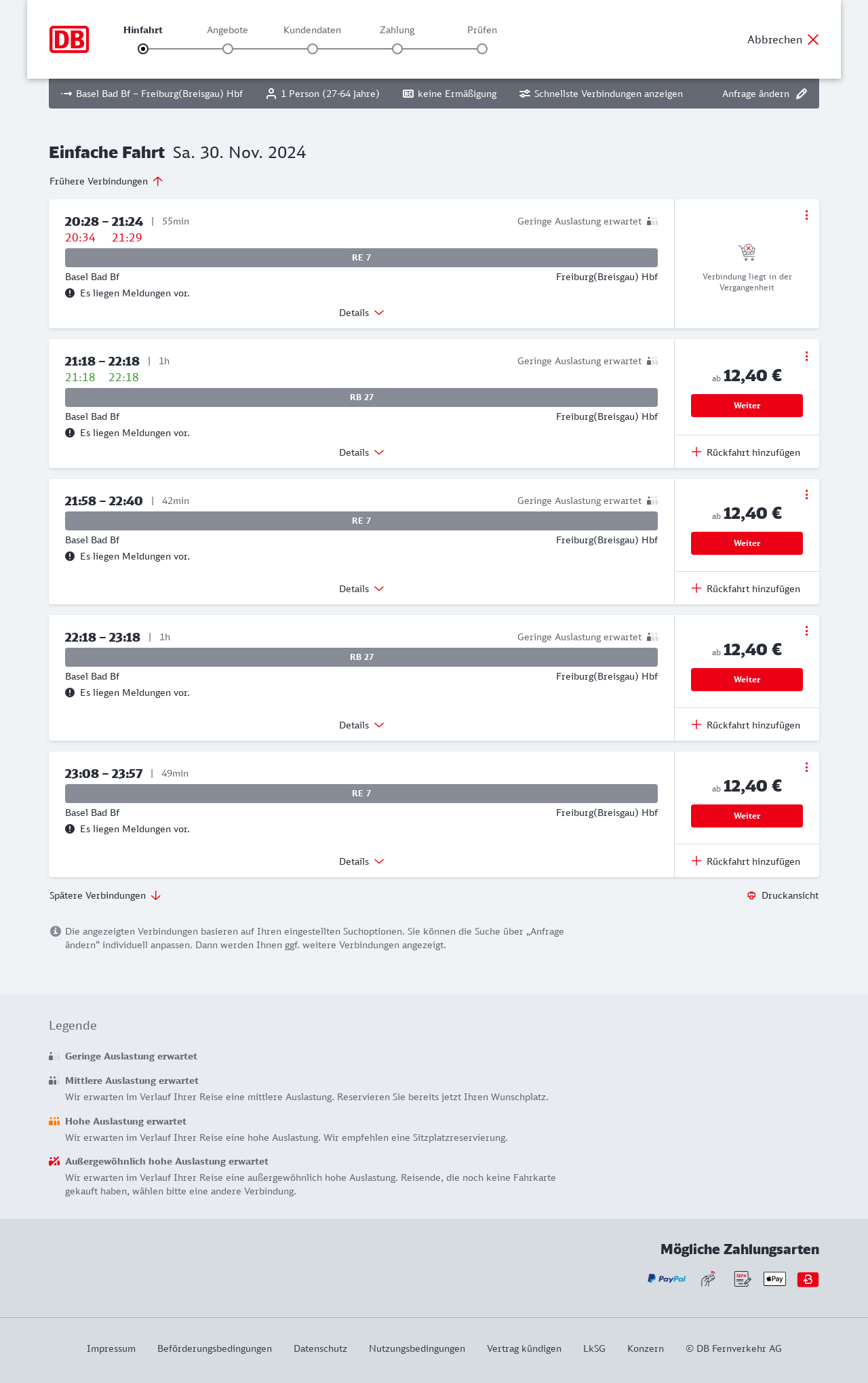 DB

Hinfahrt Angebote Kundendaten Zahlung Prüfen

Abbrechen

Basel Bad Bf – Freiburg(Breisgau) Hbf 1 Person (27-64 Jahre) keine Ermäßigung Schnellste Verbindungen anzeigen Anfrage ändern

Einfache Fahrt Sa. 30. Nov. 2024

Frühere Verbindungen

20:28 – 21:24 | 55min
20:34 21:29
Geringe Auslastung erwartet
RE 7
Basel Bad Bf Freiburg(Breisgau) Hbf
Es liegen Meldungen vor.
Details
Verbindung liegt in der Vergangenheit

21:18 – 22:18 | 1h
21:18 22:18
Geringe Auslastung erwartet
RB 27
Basel Bad Bf Freiburg(Breisgau) Hbf
Es liegen Meldungen vor.
Details
ab 12,40 €
Weiter
Rückfahrt hinzufügen

21:58 – 22:40 | 42min
Geringe Auslastung erwartet
RE 7
Basel Bad Bf Freiburg(Breisgau) Hbf
Es liegen Meldungen vor.
Details
ab 12,40 €
Weiter
Rückfahrt hinzufügen

22:18 – 23:18 | 1h
Geringe Auslastung erwartet
RB 27
Basel Bad Bf Freiburg(Breisgau) Hbf
Es liegen Meldungen vor.
Details
ab 12,40 €
Weiter
Rückfahrt hinzufügen

23:08 – 23:57 | 49min
RE 7
Basel Bad Bf Freiburg(Breisgau) Hbf
Es liegen Meldungen vor.
Details
ab 12,40 €
Weiter
Rückfahrt hinzufügen

Spätere Verbindungen
Druckansicht

Die angezeigten Verbindungen basieren auf Ihren eingestellten Suchoptionen. Sie können die Suche über „Anfrage ändern“ individuell anpassen. Dann werden Ihnen ggf. weitere Verbindungen angezeigt.

Legende

Geringe Auslastung erwartet

Mittlere Auslastung erwartet
Wir erwarten im Verlauf Ihrer Reise eine mittlere Auslastung. Reservieren Sie bereits jetzt Ihren Wunschplatz.

Hohe Auslastung erwartet
Wir erwarten im Verlauf Ihrer Reise eine hohe Auslastung. Wir empfehlen eine Sitzplatzreservierung.

Außergewöhnlich hohe Auslastung erwartet
Wir erwarten im Verlauf Ihrer Reise eine außergewöhnlich hohe Auslastung. Reisende, die noch keine Fahrkarte gekauft haben, wählen bitte eine andere Verbindung.

Mögliche Zahlungsarten

PayPal SEPA Pay

Impressum Beförderungsbedingungen Datenschutz Nutzungsbedingungen Vertrag kündigen LkSG Konzern © DB Fernverkehr AG